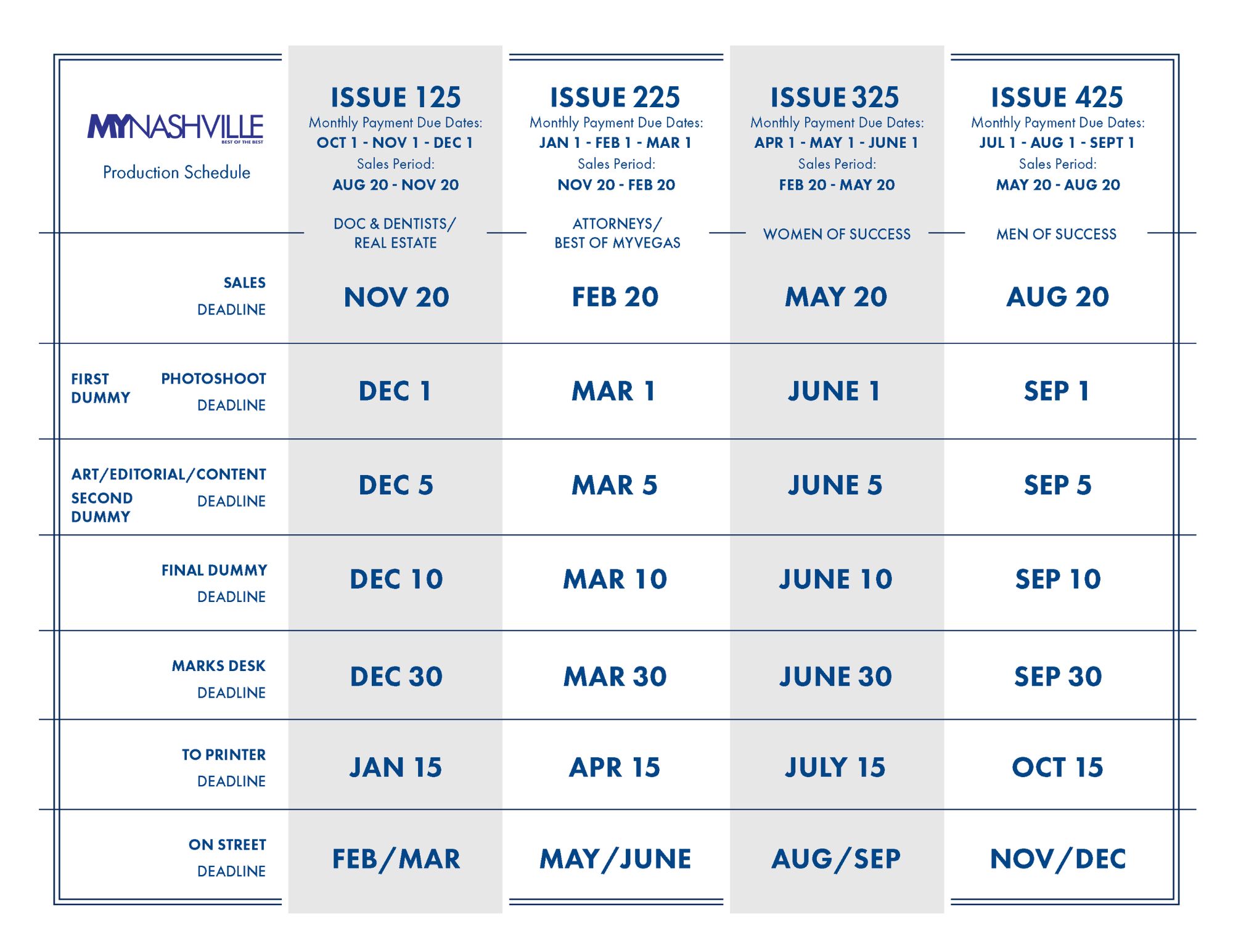 | MYNASHVILLE BEST OF THE BEST Production Schedule | ISSUE 125 Monthly Payment Due Dates: OCT 1 - NOV 1 - DEC 1 Sales Period: AUG 20 - NOV 20 DOC & DENTISTS/ REAL ESTATE | ISSUE 225 Monthly Payment Due Dates: JAN 1 - FEB 1 - MAR 1 Sales Period: NOV 20 - FEB 20 ATTORNEYS/ BEST OF MYVEGAS | ISSUE 325 Monthly Payment Due Dates: APR 1 - MAY 1 - JUNE 1 Sales Period: FEB 20 - MAY 20 WOMEN OF SUCCESS | ISSUE 425 Monthly Payment Due Dates: JUL 1 - AUG 1 - SEPT 1 Sales Period: MAY 20 - AUG 20 MEN OF SUCCESS |
|---|---|---|---|---|
| SALES DEADLINE | NOV 20 | FEB 20 | MAY 20 | AUG 20 |
| FIRST DUMMY PHOTOSHOOT DEADLINE | DEC 1 | MAR 1 | JUNE 1 | SEP 1 |
| ART/EDITORIAL/CONTENT SECOND DUMMY DEADLINE | DEC 5 | MAR 5 | JUNE 5 | SEP 5 |
| FINAL DUMMY DEADLINE | DEC 10 | MAR 10 | JUNE 10 | SEP 10 |
| MARKS DESK DEADLINE | DEC 30 | MAR 30 | JUNE 30 | SEP 30 |
| TO PRINTER DEADLINE | JAN 15 | APR 15 | JULY 15 | OCT 15 |
| ON STREET DEADLINE | FEB/MAR | MAY/JUNE | AUG/SEP | NOV/DEC |